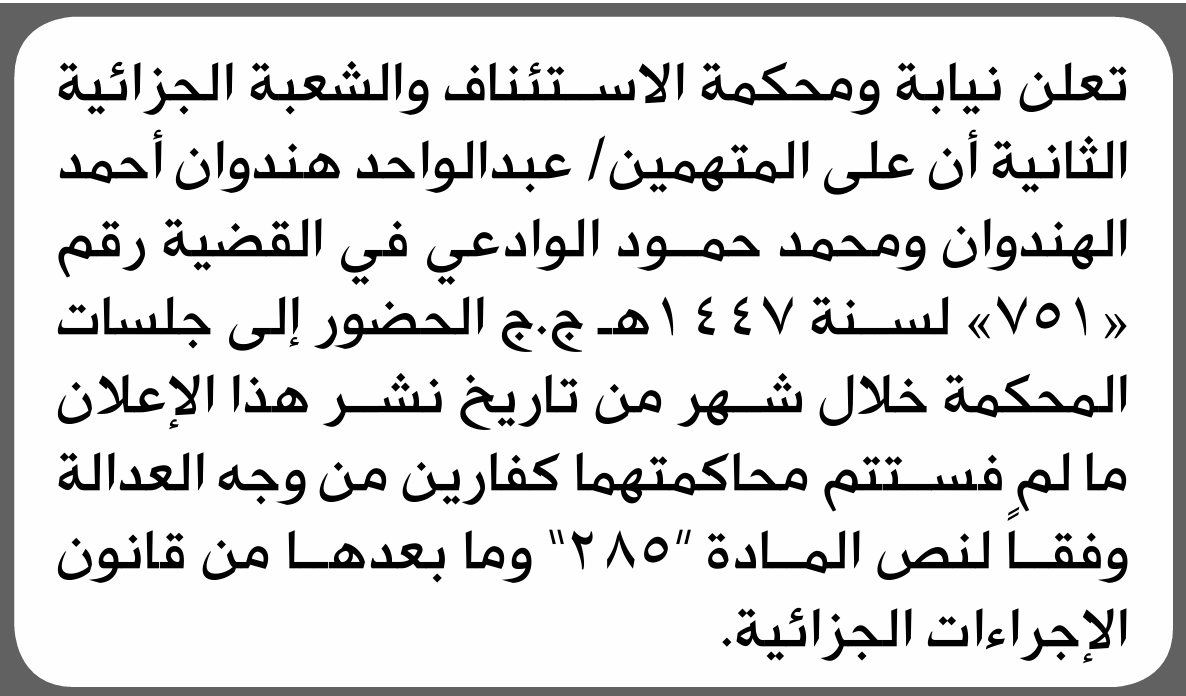 تعلن نيابة ومحكمة الاستئناف والشعبة الجزائية الثانية أن على المتهمين/ عبدالواحد هندوان أحمد الهندوان ومحمد حمود الوادعي في القضية رقم «٧٥١» لسنة ١٤٤٧هـ ج.ج الحضور إلى جلسات المحكمة خلال شهر من تاريخ نشر هذا الإعلان ما لم فستتم محاكمتهما كفارين من وجه العدالة وفقاً لنص المادة "٢٨٥" وما بعدها من قانون الإجراءات الجزائية.